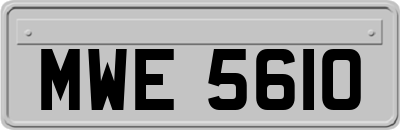 MWE 5610